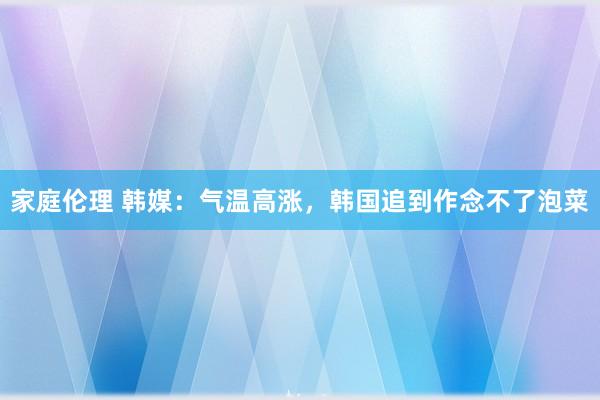 家庭伦理 韩媒：气温高涨，韩国追到作念不了泡菜